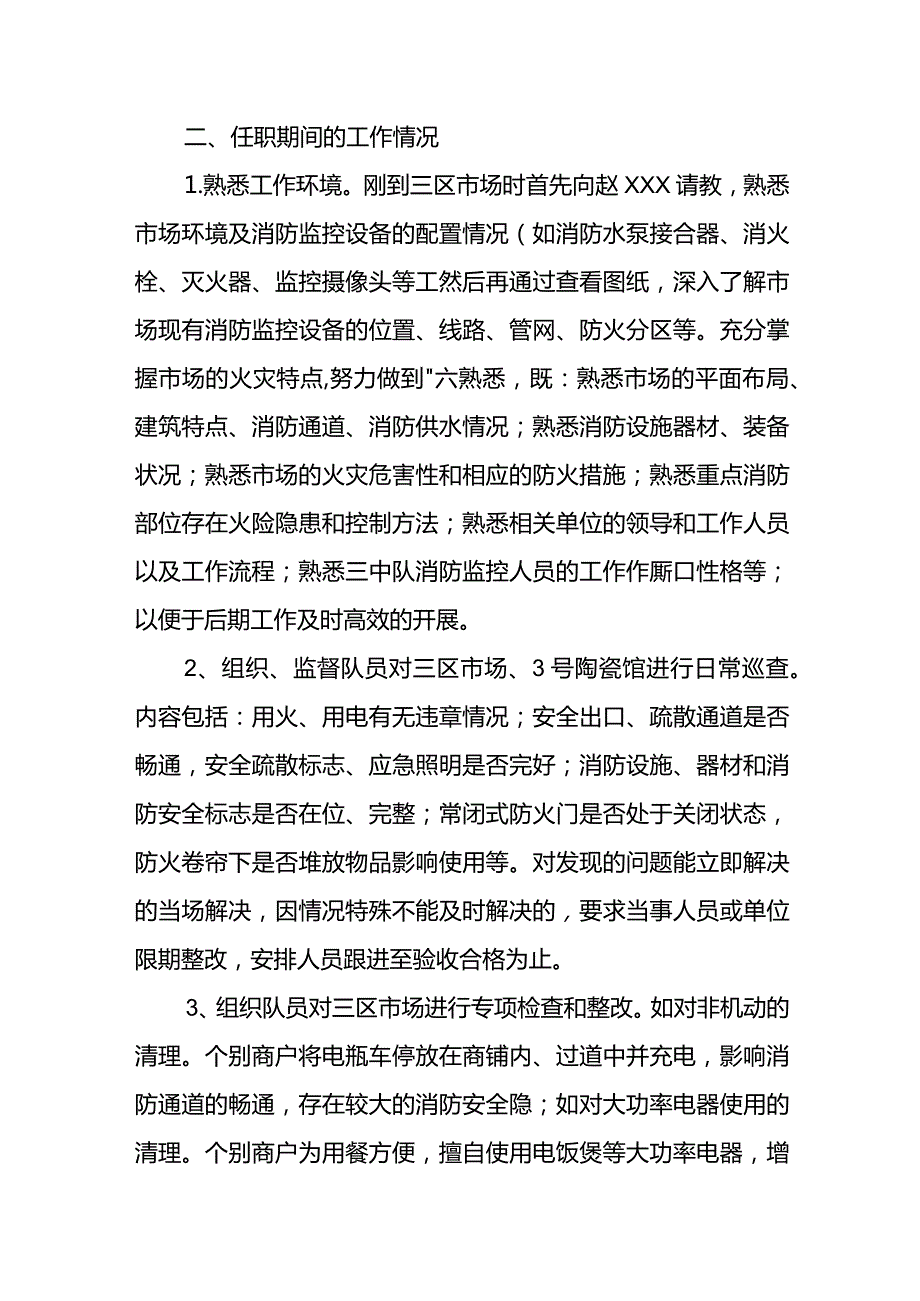 二、任职期间的工作情况

1.熟悉工作环境。刚到三区市场时首先向赵XXX请教，熟悉市场环境及消防监控设备的配置情况（如消防水泵接合器、消火栓、灭火器、监控摄像头等工然后再通过查看图纸，深入了解市场现有消防监控设备的位置、线路、管网、防火分区等。充分掌握市场的火灾特点,努力做到"六熟悉，既：熟悉市场的平面布局、建筑特点、消防通道、消防供水情况；熟悉消防设施器材、装备状况；熟悉市场的火灾危害性和相应的防火措施；熟悉重点消防部位存在火险隐患和控制方法；熟悉相关单位的领导和工作人员以及工作流程；熟悉三中队消防监控人员的工作作厮口性格等；以便于后期工作及时高效的开展。

2、组织、监督队员对三区市场、3号陶瓷馆进行日常巡查。内容包括：用火、用电有无违章情况；安全出口、疏散通道是否畅通，安全疏散标志、应急照明是否完好；消防设施、器材和消防安全标志是否在位、完整；常闭式防火门是否处于关闭状态，防火卷帘下是否堆放物品影响使用等。对发现的问题能立即解决的当场解决，因情况特殊不能及时解决的，要求当事人员或单位限期整改，安排人员跟进至验收合格为止。

3、组织队员对三区市场进行专项检查和整改。如对非机动的清理。个别商户将电瓶车停放在商铺内、过道中并充电，影响消防通道的畅通，存在较大的消防安全隐；如对大功率电器使用的清理。个别商户为用餐方便，擅自使用电饭煲等大功率电器，增